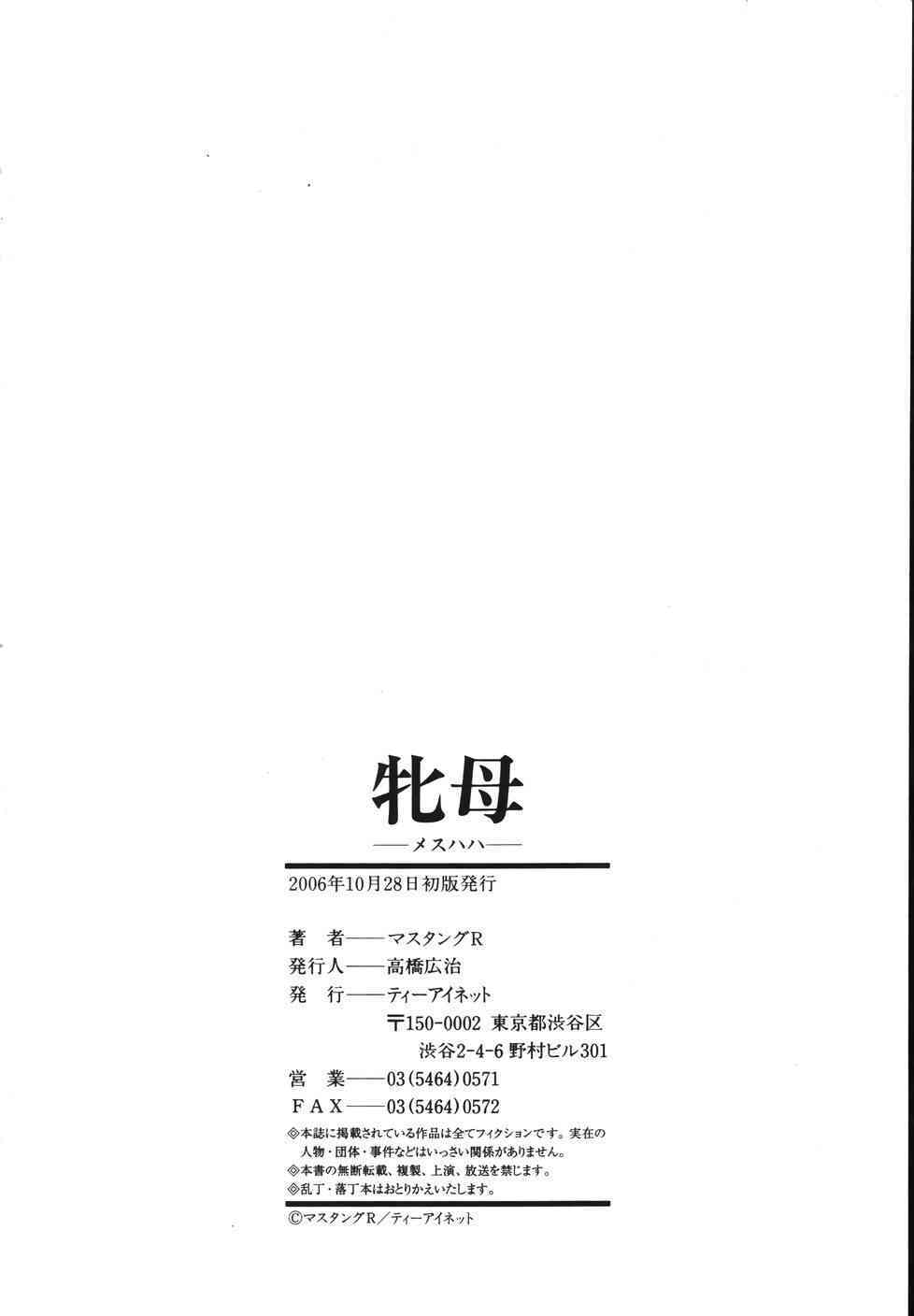 牝母

——メスハハ——

2006年10月28日初版発行

著 者——マスタングR
発行人——高橋広治
発 行——ティーアイネット
〒150-0002 東京都渋谷区
渋谷2-4-6 野村ビル301
営 業——03(5464)0571
FAX——03(5464)0572

◎本誌に掲載されている作品は全てフィクションです。実在の人物・団体・事件などはいっさい関係がありません。
◎本書の無断転載、複製、上演、放送を禁じます。
◎乱丁・落丁本はおとりかえいたします。

©マスタングR/ティーアイネット